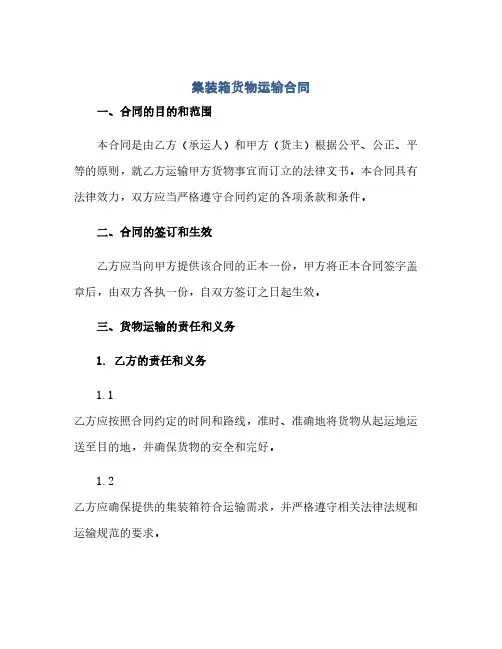 集装箱货物运输合同

一、合同的目的和范围

本合同是由乙方（承运人）和甲方（货主）根据公平、公正、平等的原则，就乙方运输甲方货物事宜而订立的法律文书。本合同具有法律效力，双方应当严格遵守合同约定的各项条款和条件。

二、合同的签订和生效

乙方应当向甲方提供该合同的正本一份，甲方将正本合同签字盖章后，由双方各执一份，自双方签订之日起生效。

三、货物运输的责任和义务

1. 乙方的责任和义务

1.1

乙方应按照合同约定的时间和路线，准时、准确地将货物从起运地运送至目的地，并确保货物的安全和完好。

1.2

乙方应确保提供的集装箱符合运输需求，并严格遵守相关法律法规和运输规范的要求。